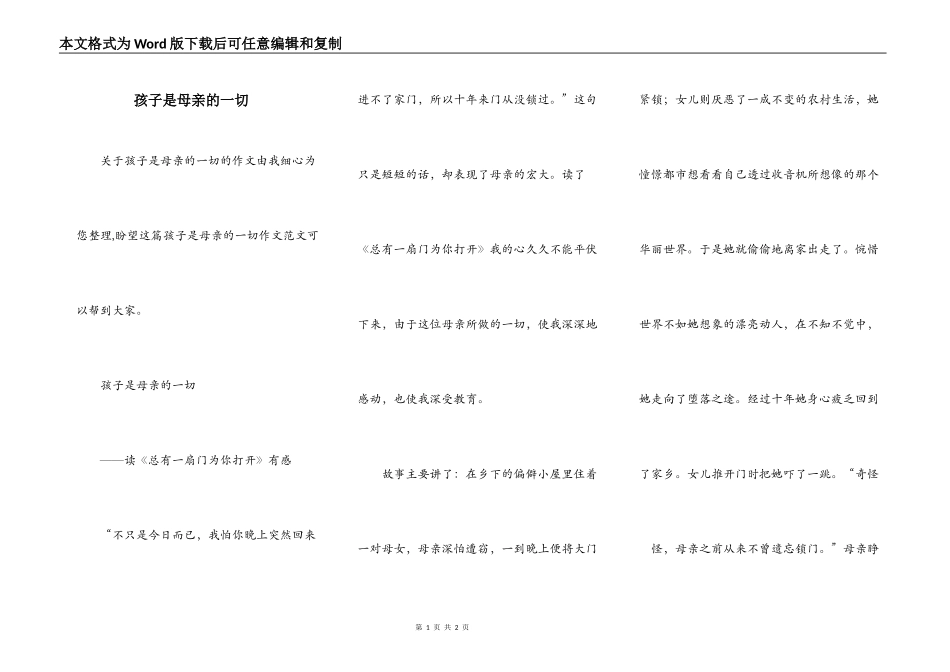 本文格式为Word版下载后可任意编辑和复制

孩子是母亲的一切

关于孩子是母亲的一切的作文由我细心为您整理,盼望这篇孩子是母亲的一切作文范文可以帮到大家。

孩子是母亲的一切

——读《总有一扇门为你打开》有感

“不只是今日而已，我怕你晚上突然回来进不了家门，所以十年来门从没锁过。”这句只是短短的话，却表现了母亲的宏大。读了《总有一扇门为你打开》我的心久久不能平伏下来，由于这位母亲所做的一切，使我深深地感动，也使我深受教育。

故事主要讲了：在乡下的偏僻小屋里住着一对母女，母亲深怕遭窃，一到晚上便将大门紧锁；女儿则厌恶了一成不变的农村生活，她憧憬都市想看看自己透过收音机所想像的那个华丽世界。于是她就偷偷地离家出走了。惋惜世界不如她想象的漂亮动人，在不知不觉中，她走向了堕落之途。经过十年她身心疲乏回到了家乡。女儿推开门时把她吓了一跳。“奇怪怪，母亲之前从来不曾遗忘锁门。”母亲睁

第 1 页 共 2 页